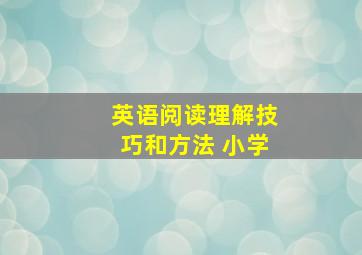 英语阅读理解技巧和方法 小学